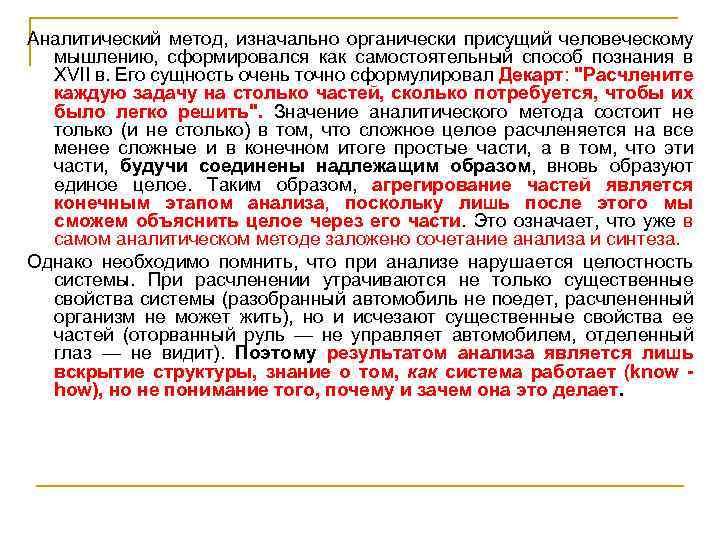 Аналитический метод, изначально органически присущий человеческому мышлению, сформировался как самостоятельный способ познания в XVII в. Его сущность очень точно сформулировал Декарт: "Расчлените каждую задачу на столько частей, сколько потребуется, чтобы их было легко решить". Значение аналитического метода состоит не только (и не столько) в том, что сложное целое расчленяется на все менее сложные и в конечном итоге простые части, а в том, что эти части, будучи соединены надлежащим образом, вновь образуют единое целое. Таким образом, агрегирование частей является конечным этапом анализа, поскольку лишь после этого мы сможем объяснить целое через его части. Это означает, что уже в самом аналитическом методе заложено сочетание анализа и синтеза.

Однако необходимо помнить, что при анализе нарушается целостность системы. При расчленении утрачиваются не только существенные свойства системы (разобранный автомобиль не поедет, расчлененный организм не может жить), но и исчезают существенные свойства ее частей (оторванный руль — не управляет автомобилем, отделенный глаз — не видит). Поэтому результатом анализа является лишь вскрытие структуры, знание о том, как система работает (know - how), но не понимание того, почему и зачем она это делает.